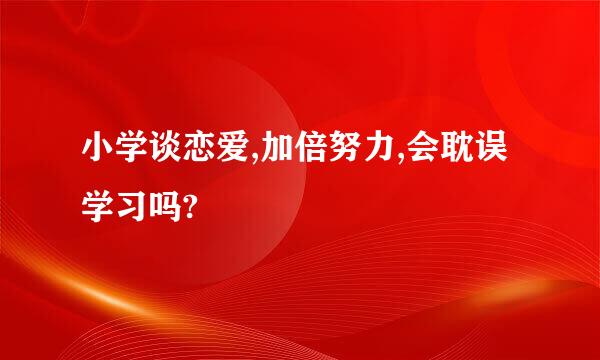 小学谈恋爱,加倍努力,会耽误学习吗?